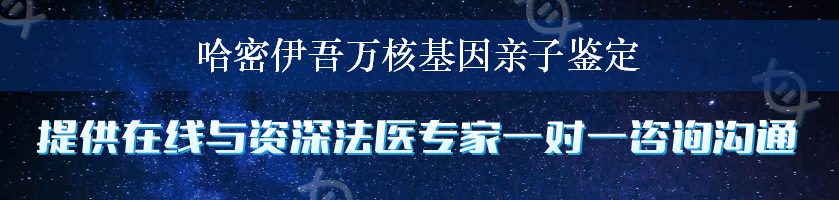 哈密伊吾万核基因亲子鉴定

提供在线与资深法医专家一对一咨询沟通